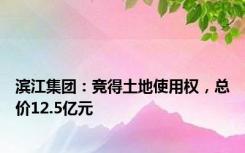 滨江集团：竞得土地使用权，总价12.5亿元